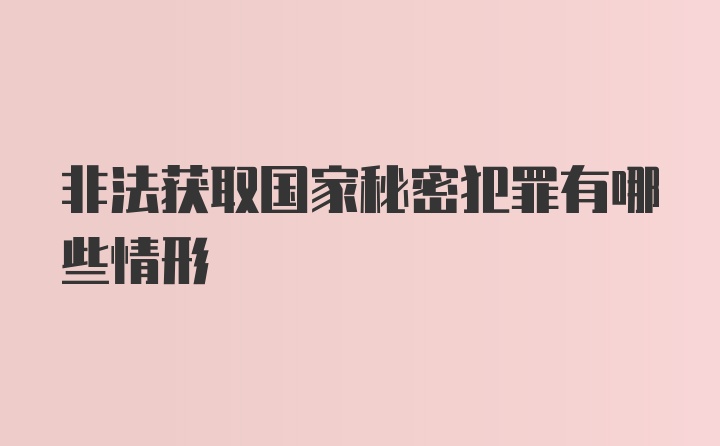 非法获取国家秘密犯罪有哪些情形